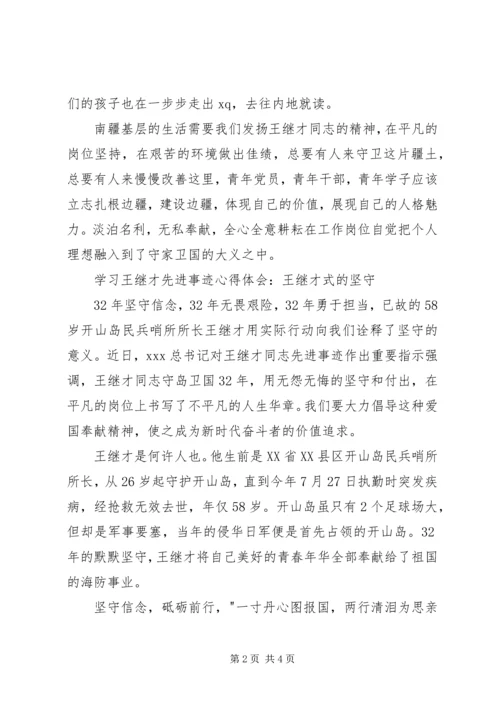 们的孩子也在一步步走出 xq，去往内地就读。

南疆基层的生活需要我们发扬王继才同志的精神，在平凡的岗位坚持，在艰苦的环境做出佳绩，总要有人来守卫这片疆土，总要有人来慢慢改善这里，青年党员，青年干部，青年学子应该立志扎根边疆，建设边疆，体现自己的价值，展现自己的人格魅力。淡泊名利，无私奉献，全心全意耕耘在工作岗位自觉把个人理想融入到了守家卫国的大义之中。

学习王继才先进事迹心得体会：王继才式的坚守

32 年坚守信念，32 年无畏艰险，32 年勇于担当，已故的 58 岁开山岛民兵哨所所长王继才用实际行动向我们诠释了坚守的意义。近日，xxx 总书记对王继才同志先进事迹作出重要指示强调，王继才同志守岛卫国 32 年，用无怨无悔的坚守和付出，在平凡的岗位上书写了不平凡的人生华章。我们要大力倡导这种爱国奉献精神，使之成为新时代奋斗者的价值追求。

王继才是何许人也。他生前是 XX 省 XX 县区开山岛民兵哨所所长，从 26 岁起守护开山岛，直到今年 7 月 27 日执勤时突发疾病，经抢救无效去世，年仅 58 岁。开山岛虽只有 2 个足球场大，但却是军事要塞，当年的侵华日军便是首先占领的开山岛。32 年的默默坚守，王继才将自己美好的青春年华全部奉献给了祖国的海防事业。

坚守信念，砥砺前行，"一寸丹心图报国，两行清泪为思亲

第 2 页 共 4 页